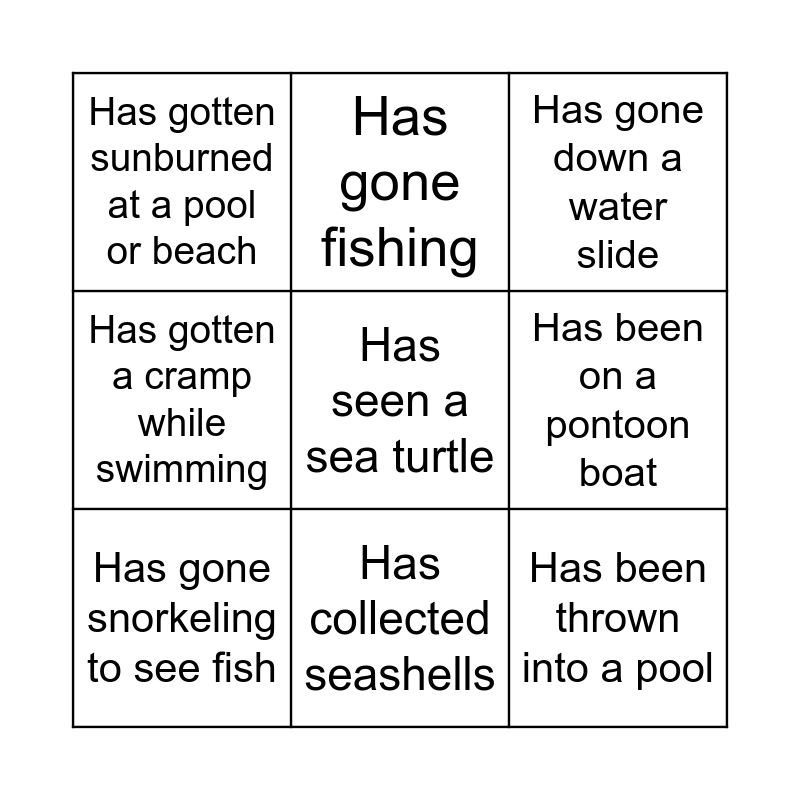 | Has gotten sunburned at a pool or beach | Has gone fishing | Has gone down a water slide |
|---|---|---|
| Has gotten a cramp while swimming | Has seen a sea turtle | Has been on a pontoon boat |
| Has gone snorkeling to see fish | Has collected seashells | Has been thrown into a pool |